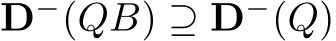 $\mathbf{D}^{-}(QB) \supseteq \mathbf{D}^{-}(Q)$